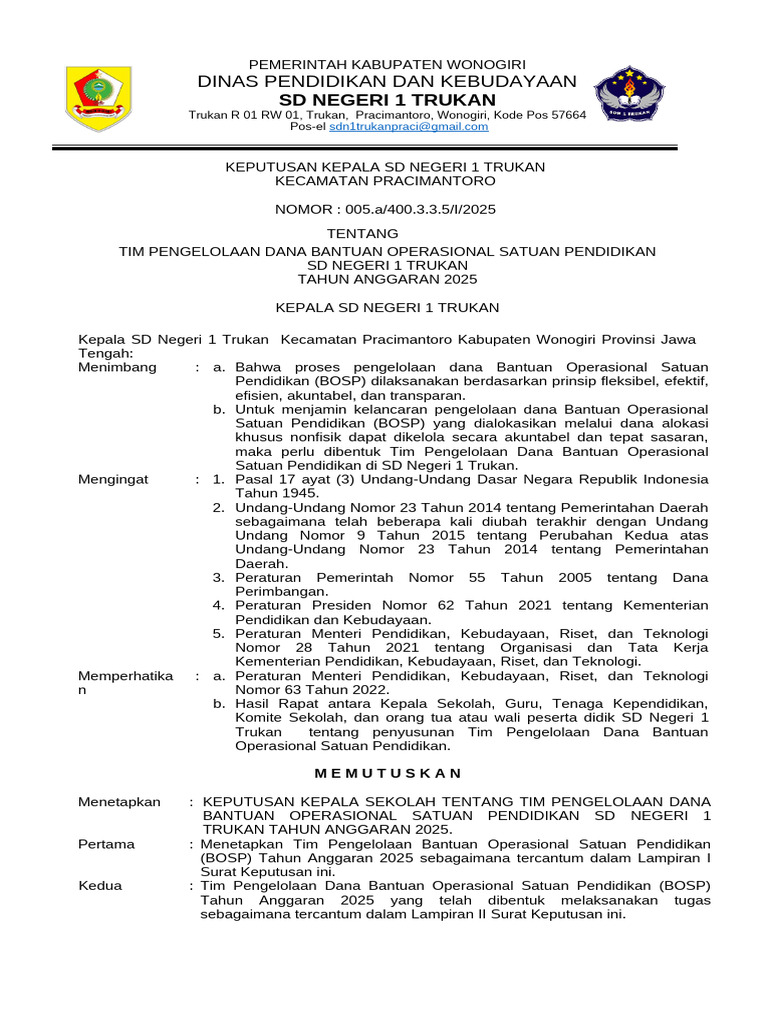 PEMERINTAH KABUPATEN WONOGIRI
DINAS PENDIDIKAN DAN KEBUDAYAAN
SD NEGERI 1 TRUKAN
Trukan R 01 RW 01, Trukan, Pracimantoro, Wonogiri, Kode Pos 57664
Pos-el sdn1trukanpraci@gmail.com

KEPUTUSAN KEPALA SD NEGERI 1 TRUKAN
KECAMATAN PRACIMANTORO

NOMOR : 005.a/400.3.3.5/I/2025

TENTANG
TIM PENGELOLAAN DANA BANTUAN OPERASIONAL SATUAN PENDIDIKAN
SD NEGERI 1 TRUKAN
TAHUN ANGGARAN 2025

KEPALA SD NEGERI 1 TRUKAN

Kepala SD Negeri 1 Trukan Kecamatan Pracimantoro Kabupaten Wonogiri Provinsi Jawa Tengah:

Menimbang : a. Bahwa proses pengelolaan dana Bantuan Operasional Satuan Pendidikan (BOSP) dilaksanakan berdasarkan prinsip fleksibel, efektif, efisien, akuntabel, dan transparan.
b. Untuk menjamin kelancaran pengelolaan dana Bantuan Operasional Satuan Pendidikan (BOSP) yang dialokasikan melalui dana alokasi khusus nonfisik dapat dikelola secara akuntabel dan tepat sasaran, maka perlu dibentuk Tim Pengelolaan Dana Bantuan Operasional Satuan Pendidikan di SD Negeri 1 Trukan.

Mengingat : 1. Pasal 17 ayat (3) Undang-Undang Dasar Negara Republik Indonesia Tahun 1945.
2. Undang-Undang Nomor 23 Tahun 2014 tentang Pemerintahan Daerah sebagaimana telah beberapa kali diubah terakhir dengan Undang Undang Nomor 9 Tahun 2015 tentang Perubahan Kedua atas Undang-Undang Nomor 23 Tahun 2014 tentang Pemerintahan Daerah.
3. Peraturan Pemerintah Nomor 55 Tahun 2005 tentang Dana Perimbangan.
4. Peraturan Presiden Nomor 62 Tahun 2021 tentang Kementerian Pendidikan dan Kebudayaan.
5. Peraturan Menteri Pendidikan, Kebudayaan, Riset, dan Teknologi Nomor 28 Tahun 2021 tentang Organisasi dan Tata Kerja Kementerian Pendidikan, Kebudayaan, Riset, dan Teknologi.

Memperhatikan : a. Peraturan Menteri Pendidikan, Kebudayaan, Riset, dan Teknologi Nomor 63 Tahun 2022.
b. Hasil Rapat antara Kepala Sekolah, Guru, Tenaga Kependidikan, Komite Sekolah, dan orang tua atau wali peserta didik SD Negeri 1 Trukan tentang penyusunan Tim Pengelolaan Dana Bantuan Operasional Satuan Pendidikan.

M E M U T U S K A N

Menetapkan : KEPUTUSAN KEPALA SEKOLAH TENTANG TIM PENGELOLAAN DANA BANTUAN OPERASIONAL SATUAN PENDIDIKAN SD NEGERI 1 TRUKAN TAHUN ANGGARAN 2025.

Pertama : Menetapkan Tim Pengelolaan Bantuan Operasional Satuan Pendidikan (BOSP) Tahun Anggaran 2025 sebagaimana tercantum dalam Lampiran I Surat Keputusan ini.

Kedua : Tim Pengelolaan Dana Bantuan Operasional Satuan Pendidikan (BOSP) Tahun Anggaran 2025 yang telah dibentuk melaksanakan tugas sebagaimana tercantum dalam Lampiran II Surat Keputusan ini.